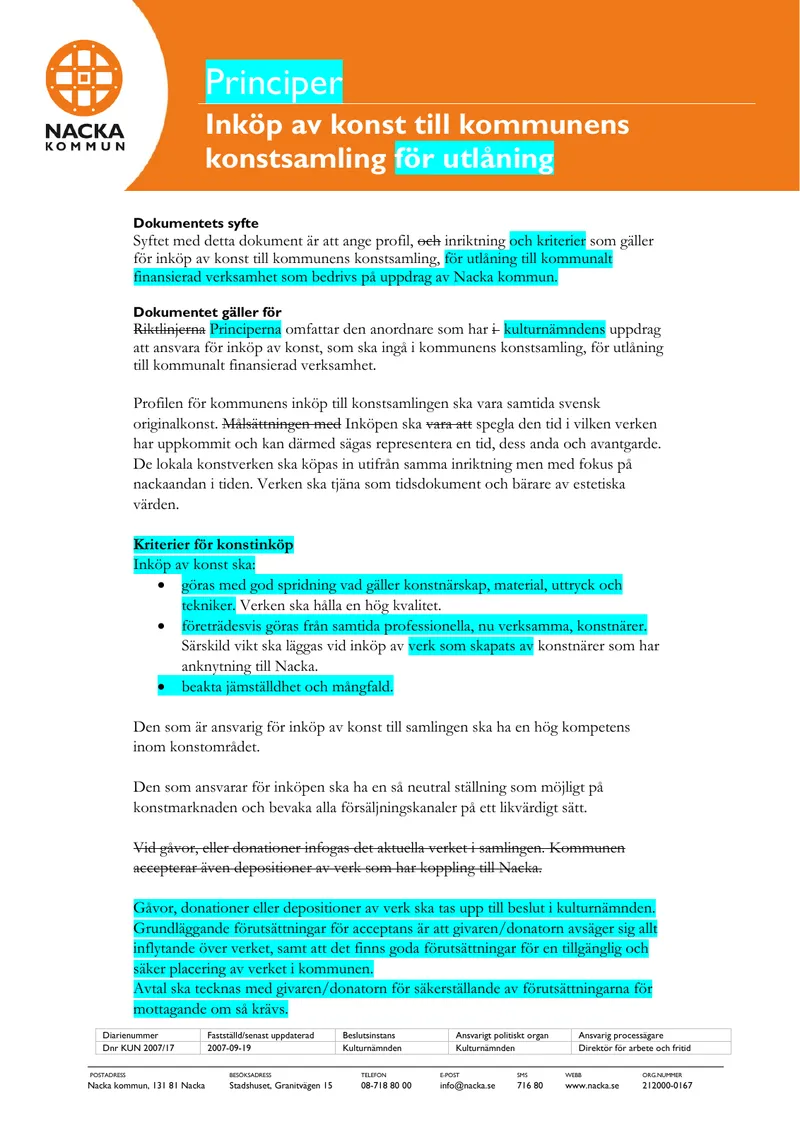 NACKA
KOMMUN

Principer

Inköp av konst till kommunens konstsamling för utlåning

Dokumentets syfte
Syftet med detta dokument är att ange profil, och inriktning och kriterier som gäller för inköp av konst till kommunens konstsamling, för utlåning till kommunalt finansierad verksamhet som bedrivs på uppdrag av Nacka kommun.

Dokumentet gäller för
Riktlinjerna Principerna omfattar den anordnare som har i kulturnämndens uppdrag att ansvara för inköp av konst, som ska ingå i kommunens konstsamling, för utlåning till kommunalt finansierad verksamhet.

Profilen för kommunens inköp till konstsamlingen ska vara samtida svensk originalkonst. Målsättningen med Inköpen ska vara att spegla den tid i vilken verken har uppkommit och kan därmed sägas representera en tid, dess anda och avantgarde. De lokala konstverken ska köpas in utifrån samma inriktning men med fokus på nackaandan i tiden. Verken ska tjäna som tidsdokument och bärare av estetiska värden.

Kriterier för konstinköp
Inköp av konst ska:
• göras med god spridning vad gäller konstnärskap, material, uttryck och tekniker. Verken ska hålla en hög kvalitet.
• företrädesvis göras från samtida professionella, nu verksamma, konstnärer. Särskild vikt ska läggas vid inköp av verk som skapats av konstnärer som har anknytning till Nacka.
• beakta jämställdhet och mångfald.

Den som är ansvarig för inköp av konst till samlingen ska ha en hög kompetens inom konstområdet.

Den som ansvarar för inköpen ska ha en så neutral ställning som möjligt på konstmarknaden och bevaka alla försäljningskanaler på ett likvärdigt sätt.

Vid gåvor, eller donationer infogas det aktuella verket i samlingen. Kommunen accepterar även depositioner av verk som har koppling till Nacka.

Gåvor, donationer eller depositioner av verk ska tas upp till beslut i kulturnämnden. Grundläggande förutsättningar för acceptans är att givaren/donatorn avsäger sig allt inflytande över verket, samt att det finns goda förutsättningar för en tillgänglig och säker placering av verket i kommunen.
Avtal ska tecknas med givaren/donatorn för säkerställande av förutsättningarna för mottagande om så krävs.

| Diarienummer | Fastställd/senast uppdaterad | Beslutsinstans | Ansvarigt politiskt organ | Ansvarig processägare |
|---|---|---|---|---|
| Dnr KUN 2007/17 | 2007-09-19 | Kulturnämnden | Kulturnämnden | Direktör för arbete och fritid |

POSTADRESS
Nacka kommun, 131 81 Nacka
BESÖKSADRESS
Stadshuset, Granitvägen 15
TELEFON
08-718 80 00
E-POST
info@nacka.se
SMS
716 80
WEBB
www.nacka.se
ORG.NUMMER
212000-0167